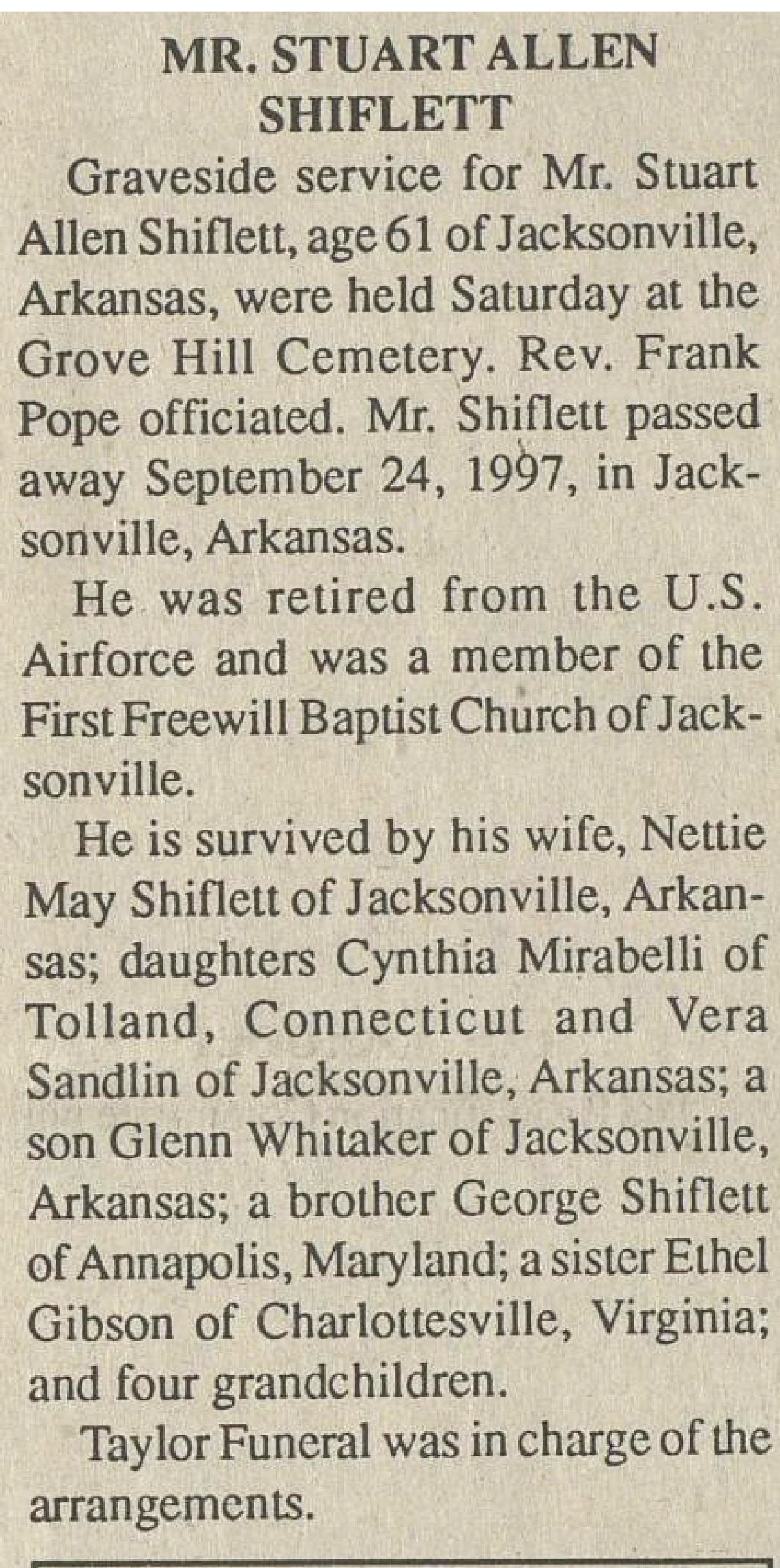 MR. STUART ALLEN SHIFLETT

Graveside service for Mr. Stuart Allen Shiflett, age 61 of Jacksonville, Arkansas, were held Saturday at the Grove Hill Cemetery. Rev. Frank Pope officiated. Mr. Shiflett passed away September 24, 1997, in Jacksonville, Arkansas.

He was retired from the U.S. Airforce and was a member of the First Freewill Baptist Church of Jacksonville.

He is survived by his wife, Nettie May Shiflett of Jacksonville, Arkansas; daughters Cynthia Mirabelli of Tolland, Connecticut and Vera Sandlin of Jacksonville, Arkansas; a son Glenn Whitaker of Jacksonville, Arkansas; a brother George Shiflett of Annapolis, Maryland; a sister Ethel Gibson of Charlottesville, Virginia; and four grandchildren.

Taylor Funeral was in charge of the arrangements.